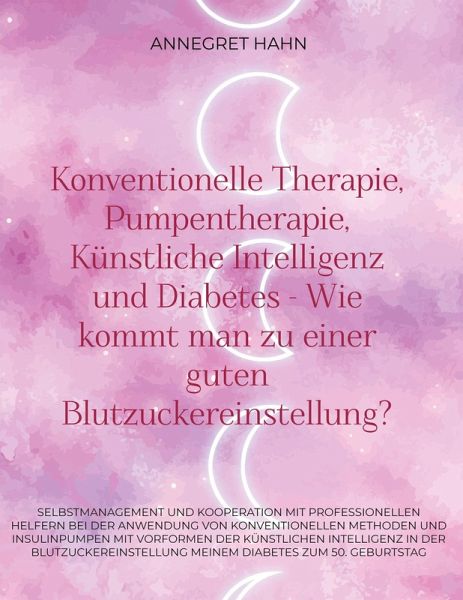 ANNEGRET HAHN

Konventionelle Therapie, Pumpentherapie, Künstliche Intelligenz und Diabetes - Wie kommt man zu einer guten Blutzuckereinstellung?

SELBSTMANAGEMENT UND KOOPERATION MIT PROFESSIONELLEN HELFERN BEI DER ANWENDUNG VON KONVENTIONELLEN METHODEN UND INSULINPUMPEN MIT VORFORMEN DER KÜNSTLICHEN INTELLIGENZ IN DER BLUTZUCKEREINSTELLUNG MEINEM DIABETES ZUM 50. GEBURTSTAG